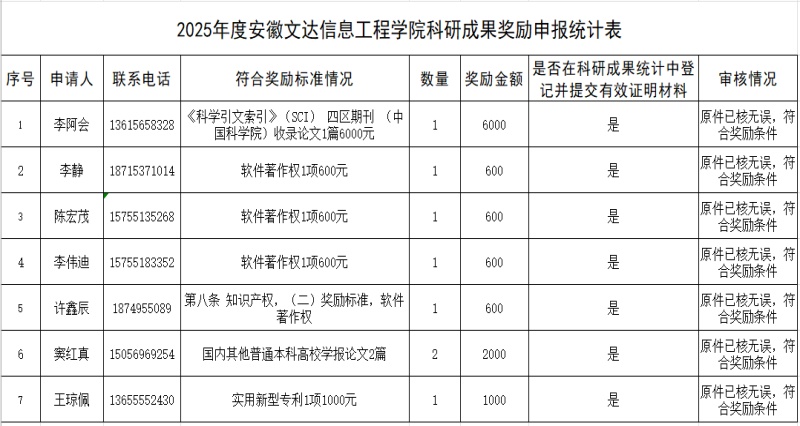 2025年度安徽文达信息工程学院科研成果奖励申报统计表

| 序号 | 申请人 | 联系电话 | 符合奖励标准情况 | 数量 | 奖励金额 | 是否在科研成果统计中登记并提交有效证明材料 | 审核情况 |
|---|---|---|---|---|---|---|---|
| 1 | 李阿会 | 13615658328 | 《科学引文索引》（SCI） 四区期刊 （中国科学院）收录论文1篇6000元 | 1 | 6000 | 是 | 原件已核无误，符合奖励条件 |
| 2 | 李静 | 18715371014 | 软件著作权1项600元 | 1 | 600 | 是 | 原件已核无误，符合奖励条件 |
| 3 | 陈宏茂 | 15755135268 | 软件著作权1项600元 | 1 | 600 | 是 | 原件已核无误，符合奖励条件 |
| 4 | 李伟迪 | 15755183352 | 软件著作权1项600元 | 1 | 600 | 是 | 原件已核无误，符合奖励条件 |
| 5 | 许鑫辰 | 1874955089 | 第八条 知识产权，（二）奖励标准，软件著作权 | 1 | 600 | 是 | 原件已核无误，符合奖励条件 |
| 6 | 窦红真 | 15056969254 | 国内其他普通本科高校学报论文2篇 | 2 | 2000 | 是 | 原件已核无误，符合奖励条件 |
| 7 | 王琼佩 | 13655552430 | 实用新型专利1项1000元 | 1 | 1000 | 是 | 原件已核无误，符合奖励条件 |